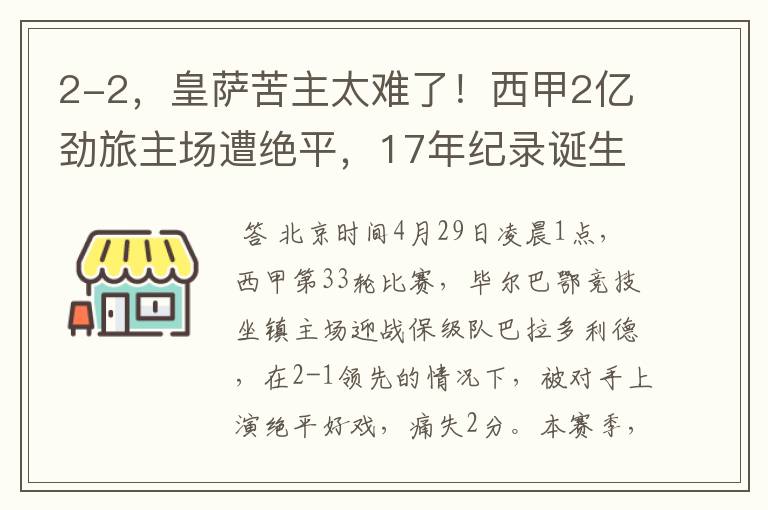 2-2，皇萨苦主太难了！西甲2亿劲旅主场遭绝平，17年纪录诞生

答 北京时间4月29日凌晨1点，西甲第33轮比赛，毕尔巴鄂竞技坐镇主场迎战保级队巴拉多利德，在2-1领先的情况下，被对手上演绝平好戏，痛失2分。本赛季，